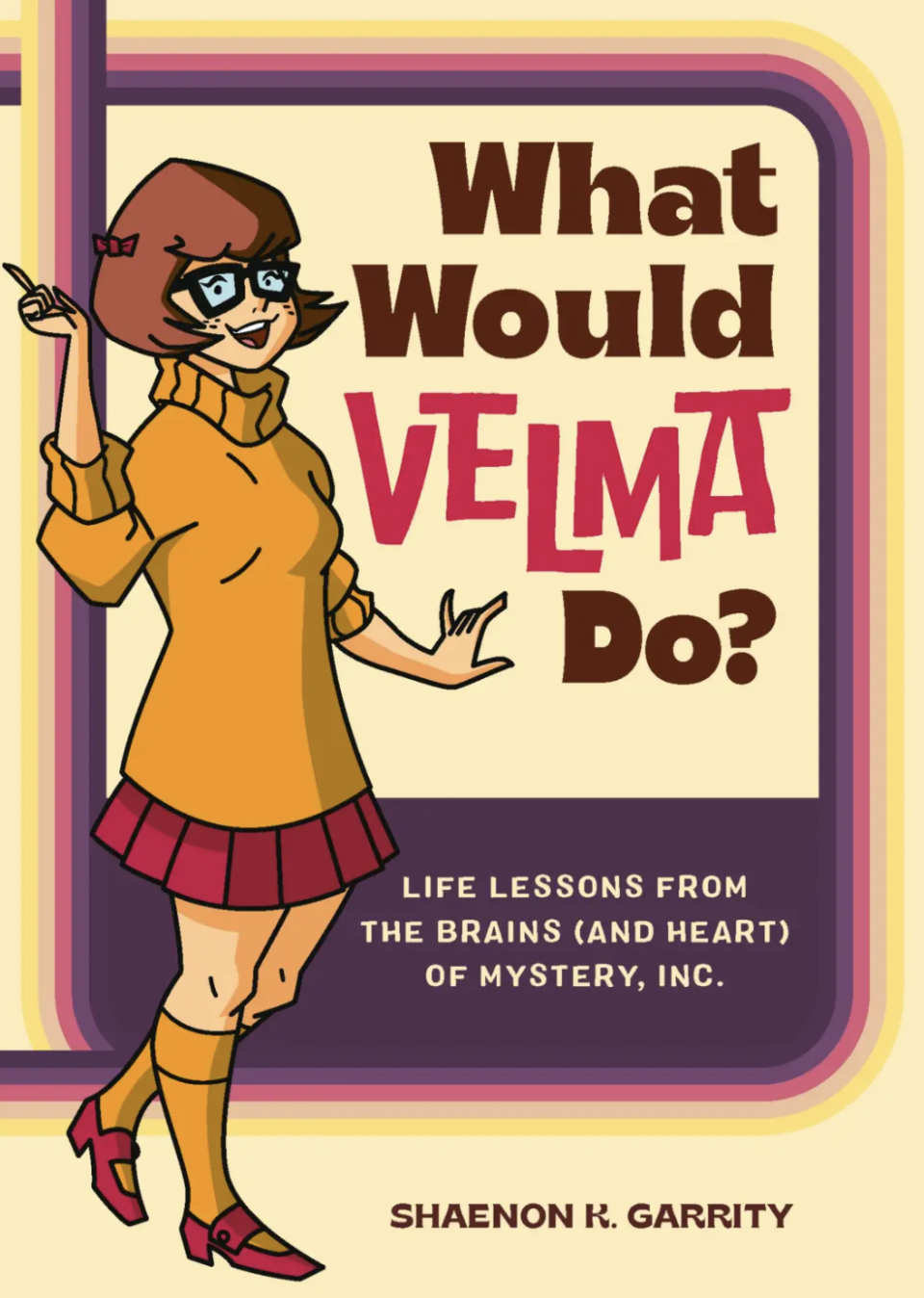 What Would VELMA Do?

LIFE LESSONS FROM THE BRAINS (AND HEART) OF MYSTERY, INC.

SHAENON K. GARRITY